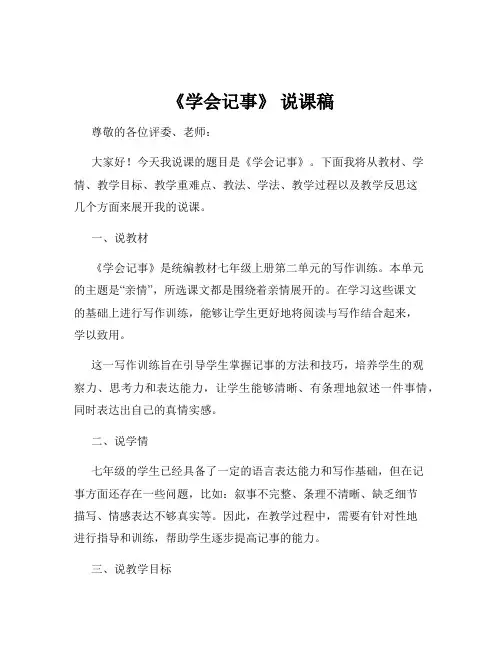 《学会记事》 说课稿

尊敬的各位评委、老师：

大家好！今天我说课的题目是《学会记事》。下面我将从教材、学情、教学目标、教学重难点、教法、学法、教学过程以及教学反思这几个方面来展开我的说课。

一、说教材

《学会记事》是统编教材七年级上册第二单元的写作训练。本单元的主题是“亲情”，所选课文都是围绕着亲情展开的。在学习这些课文的基础上进行写作训练，能够让学生更好地将阅读与写作结合起来，学以致用。

这一写作训练旨在引导学生掌握记事的方法和技巧，培养学生的观察力、思考力和表达能力，让学生能够清晰、有条理地叙述一件事情，同时表达出自己的真情实感。

二、说学情

七年级的学生已经具备了一定的语言表达能力和写作基础，但在记事方面还存在一些问题，比如：叙事不完整、条理不清晰、缺乏细节描写、情感表达不够真实等。因此，在教学过程中，需要有针对性地进行指导和训练，帮助学生逐步提高记事的能力。

三、说教学目标